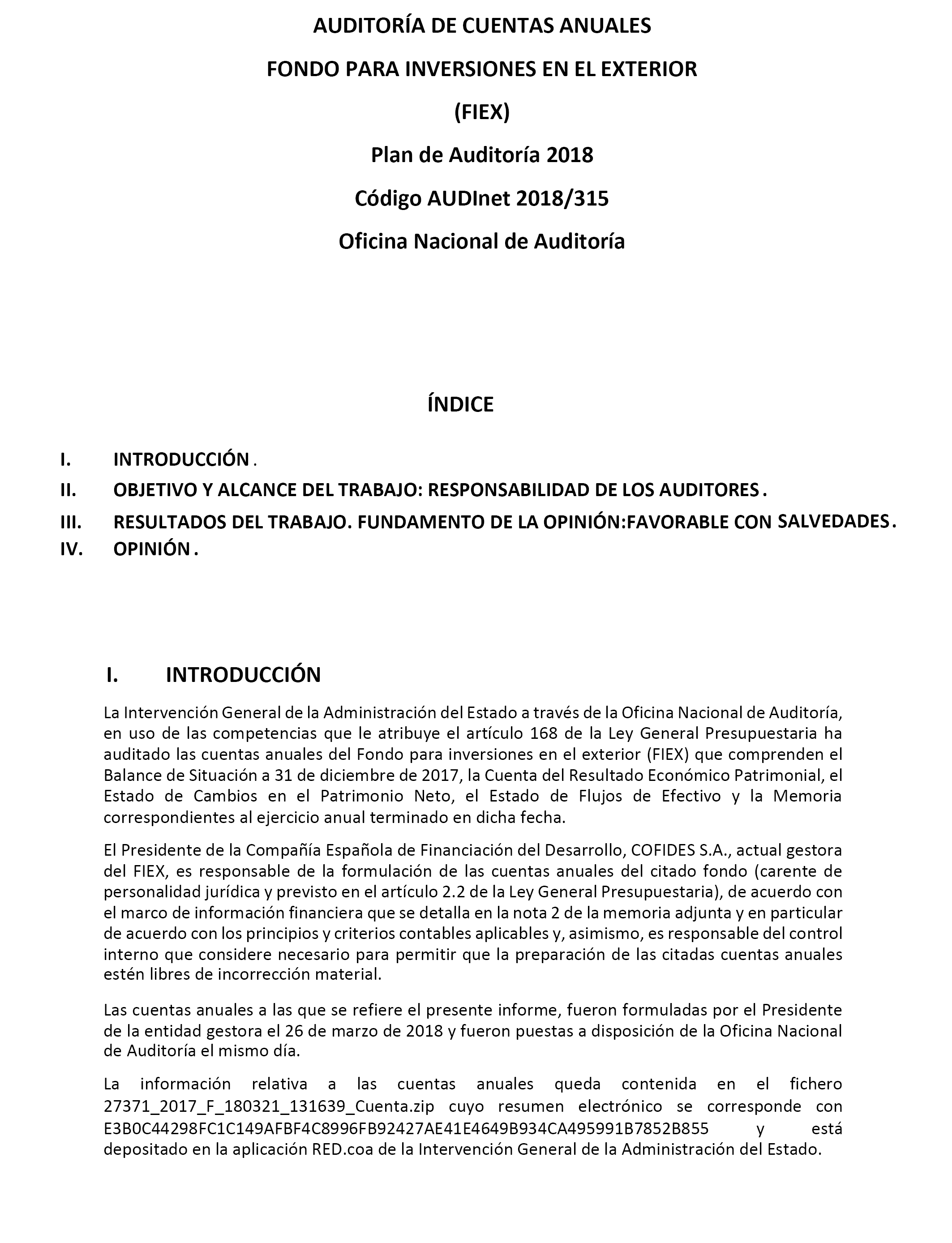 AUDITORÍA DE CUENTAS ANUALES

FONDO PARA INVERSIONES EN EL EXTERIOR

(FIEX)

Plan de Auditoría 2018

Código AUDInet 2018/315

Oficina Nacional de Auditoría

ÍNDICE

I. INTRODUCCIÓN .

II. OBJETIVO Y ALCANCE DEL TRABAJO: RESPONSABILIDAD DE LOS AUDITORES .

III. RESULTADOS DEL TRABAJO. FUNDAMENTO DE LA OPINIÓN:FAVORABLE CON SALVEDADES .

IV. OPINIÓN .

I. INTRODUCCIÓN

La Intervención General de la Administración del Estado a través de la Oficina Nacional de Auditoría, en uso de las competencias que le atribuye el artículo 168 de la Ley General Presupuestaria ha auditado las cuentas anuales del Fondo para inversiones en el exterior (FIEX) que comprenden el Balance de Situación a 31 de diciembre de 2017, la Cuenta del Resultado Económico Patrimonial, el Estado de Cambios en el Patrimonio Neto, el Estado de Flujos de Efectivo y la Memoria correspondientes al ejercicio anual terminado en dicha fecha.

El Presidente de la Compañía Española de Financiación del Desarrollo, COFIDES S.A., actual gestora del FIEX, es responsable de la formulación de las cuentas anuales del citado fondo (carente de personalidad jurídica y previsto en el artículo 2.2 de la Ley General Presupuestaria), de acuerdo con el marco de información financiera que se detalla en la nota 2 de la memoria adjunta y en particular de acuerdo con los principios y criterios contables aplicables y, asimismo, es responsable del control interno que considere necesario para permitir que la preparación de las citadas cuentas anuales estén libres de incorrección material.

Las cuentas anuales a las que se refiere el presente informe, fueron formuladas por el Presidente de la entidad gestora el 26 de marzo de 2018 y fueron puestas a disposición de la Oficina Nacional de Auditoría el mismo día.

La información relativa a las cuentas anuales queda contenida en el fichero 27371_2017_F_180321_131639_Cuenta.zip cuyo resumen electrónico se corresponde con E3B0C44298FC1C149AFBF4C8996FB92427AE41E4649B934CA495991B7852B855 y está depositado en la aplicación RED.coa de la Intervención General de la Administración del Estado.